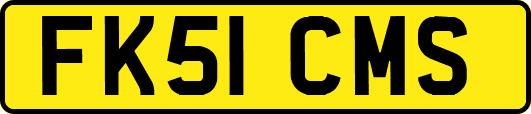 FK51 CMS